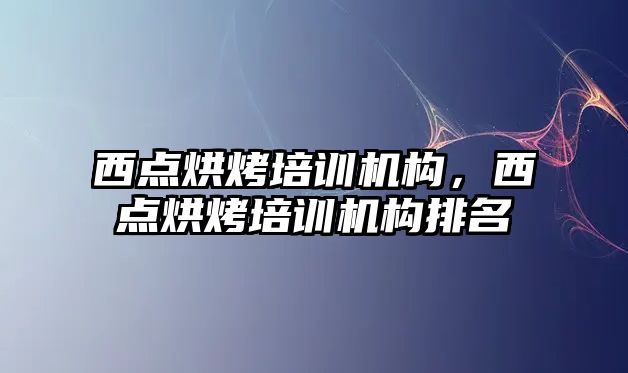 西点烘烤培训机构，西点烘烤培训机构排名